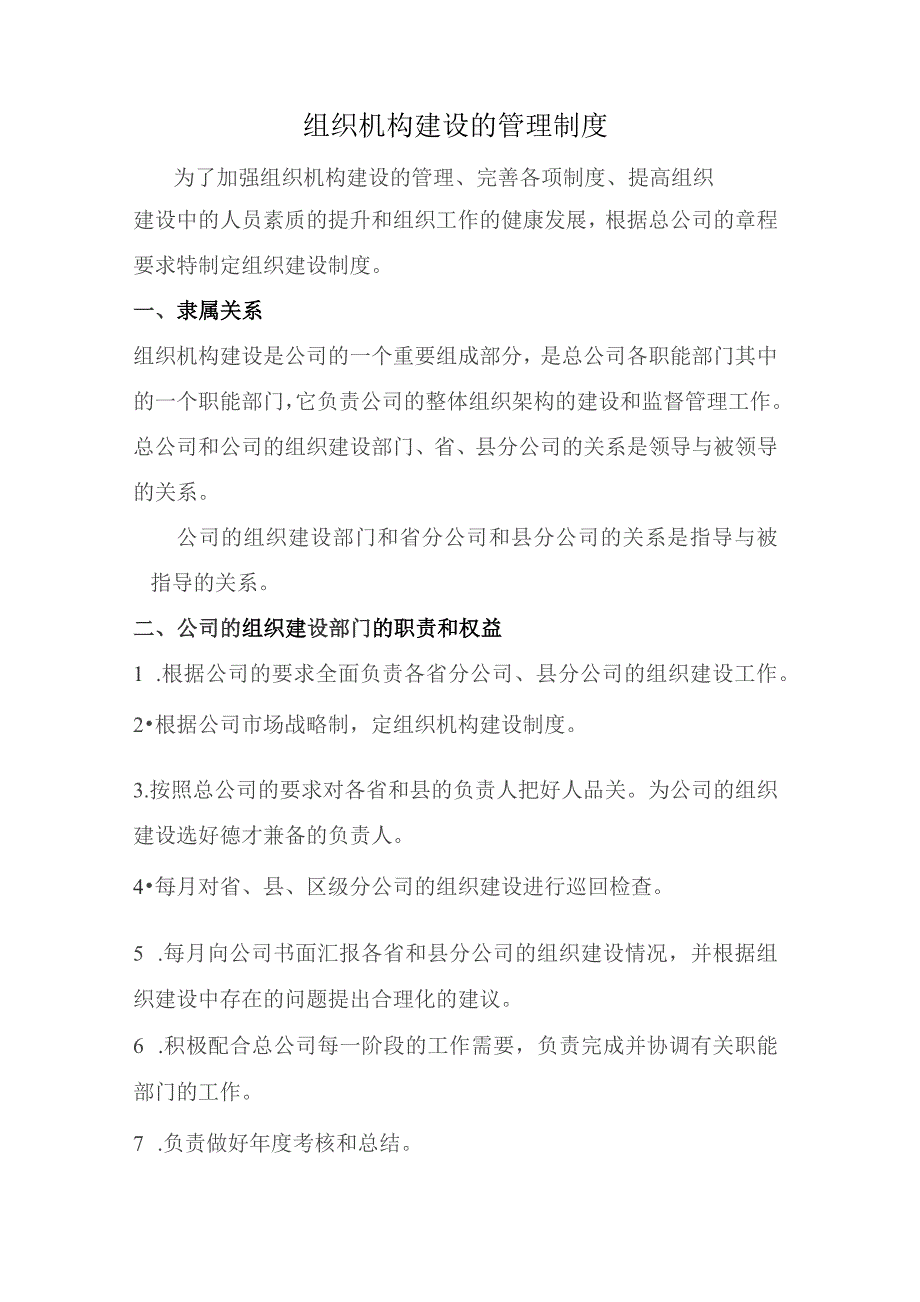 组织机构建设的管理制度

为了加强组织机构建设的管理、完善各项制度、提高组织建设中的人员素质的提升和组织工作的健康发展，根据总公司的章程要求特制定组织建设制度。

一、隶属关系

组织机构建设是公司的一个重要组成部分，是总公司各职能部门其中的一个职能部门，它负责公司的整体组织架构的建设和监督管理工作。总公司和公司的组织建设部门、省、县分公司的关系是领导与被领导的关系。

公司的组织建设部门和省分公司和县分公司的关系是指导与被指导的关系。

二、公司的组织建设部门的职责和权益

1 .根据公司的要求全面负责各省分公司、县分公司的组织建设工作。

2•根据公司市场战略制，定组织机构建设制度。

3.按照总公司的要求对各省和县的负责人把好人品关。为公司的组织建设选好德才兼备的负责人。

4•每月对省、县、区级分公司的组织建设进行巡回检查。

5 .每月向公司书面汇报各省和县分公司的组织建设情况，并根据组织建设中存在的问题提出合理化的建议。

6 .积极配合总公司每一阶段的工作需要，负责完成并协调有关职能部门的工作。

7 .负责做好年度考核和总结。